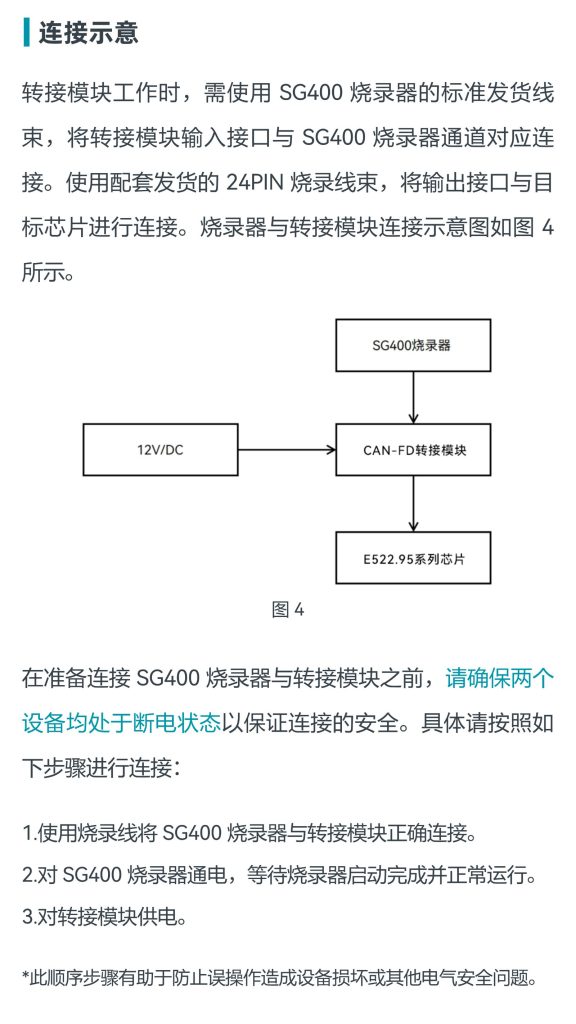 连接示意

转接模块工作时，需使用 SG400 烧录器的标准发货线束，将转接模块输入接口与 SG400 烧录器通道对应连接。使用配套发货的 24PIN 烧录线束，将输出接口与目标芯片进行连接。烧录器与转接模块连接示意图如图 4 所示。

SG400烧录器

12V/DC

CAN-FD转接模块

E522.95系列芯片

图 4

在准备连接 SG400 烧录器与转接模块之前，请确保两个设备均处于断电状态以保证连接的安全。具体请按照如下步骤进行连接：

1.使用烧录线将 SG400 烧录器与转接模块正确连接。
2.对 SG400 烧录器通电，等待烧录器启动完成并正常运行。
3.对转接模块供电。

*此顺序步骤有助于防止误操作造成设备损坏或其他电气安全问题。